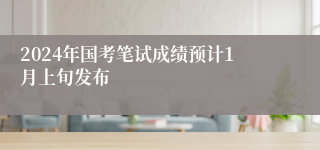 2024年国考笔试成绩预计1月上旬发布